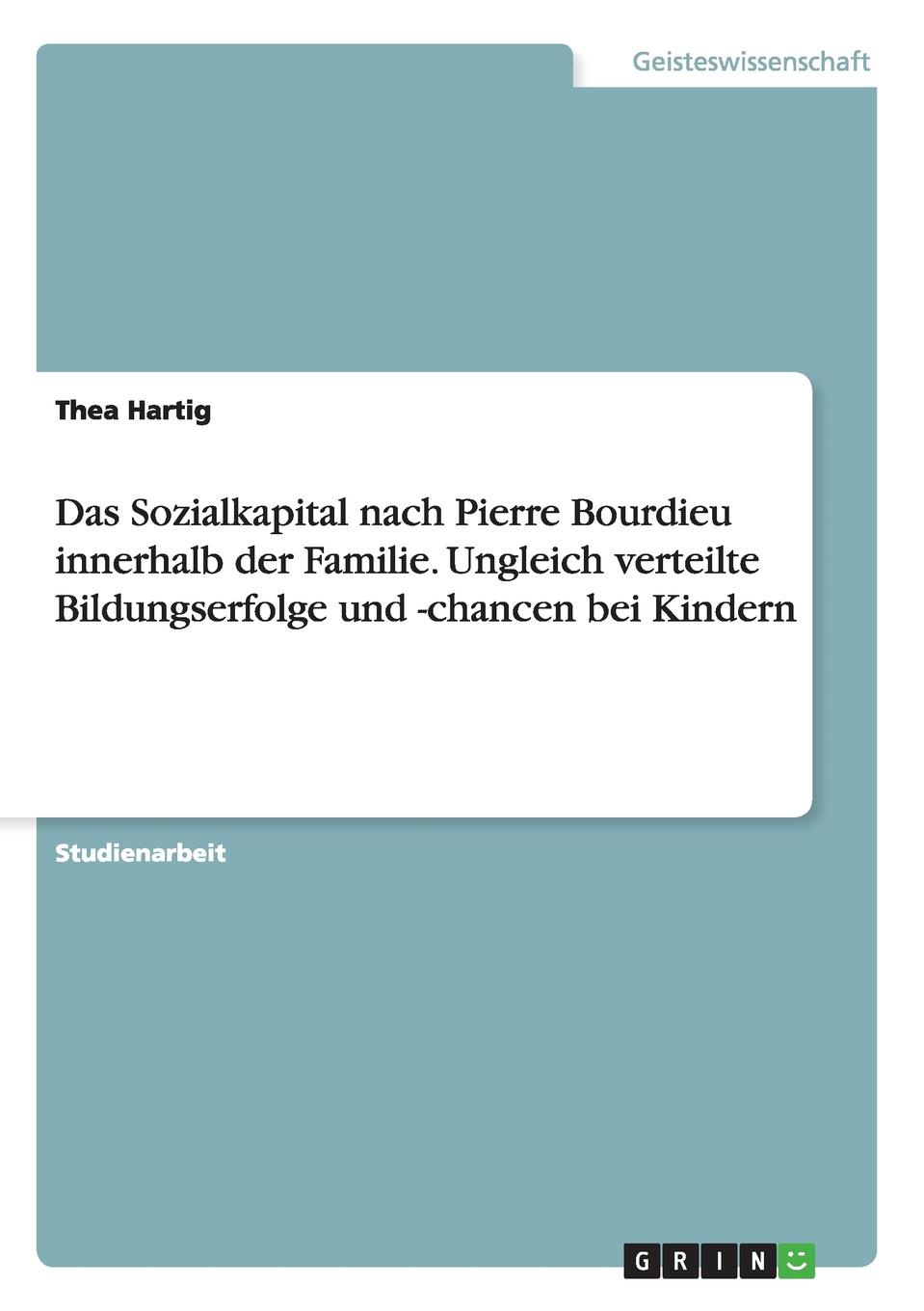 Geisteswissenschaft

Thea Hartig

Das Sozialkapital nach Pierre Bourdieu innerhalb der Familie. Ungleich verteilte Bildungserfolge und -chancen bei Kindern

Studienarbeit

GRIN